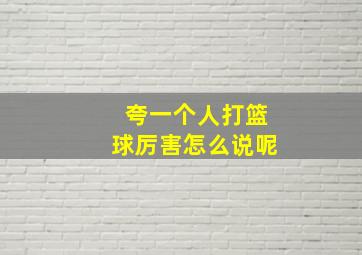 夸一个人打篮球厉害怎么说呢